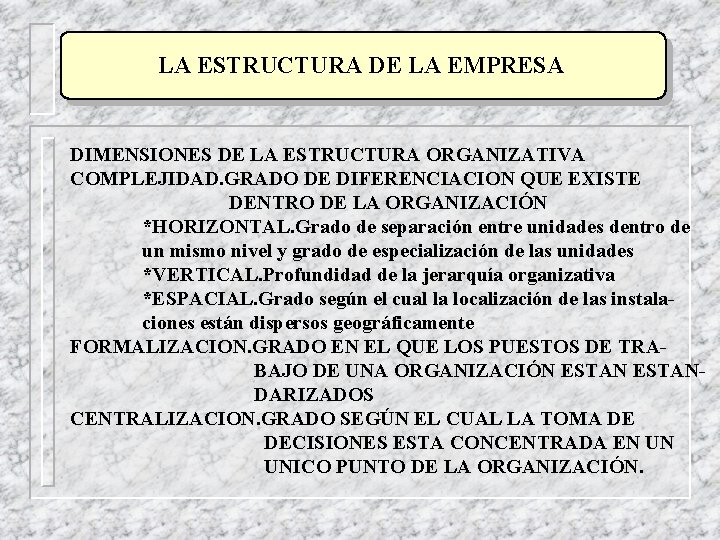 LA ESTRUCTURA DE LA EMPRESA

DIMENSIONES DE LA ESTRUCTURA ORGANIZATIVA
COMPLEJIDAD.GRADO DE DIFERENCIACION QUE EXISTE DENTRO DE LA ORGANIZACIÓN
*HORIZONTAL.Grado de separación entre unidades dentro de un mismo nivel y grado de especialización de las unidades
*VERTICAL.Profundidad de la jerarquía organizativa
*ESPACIAL.Grado según el cual la localización de las instalaciones están dispersos geográficamente
FORMALIZACION.GRADO EN EL QUE LOS PUESTOS DE TRABAJO DE UNA ORGANIZACIÓN ESTAN ESTANDARIZADOS
CENTRALIZACION.GRADO SEGÚN EL CUAL LA TOMA DE DECISIONES ESTA CONCENTRADA EN UN UNICO PUNTO DE LA ORGANIZACIÓN.